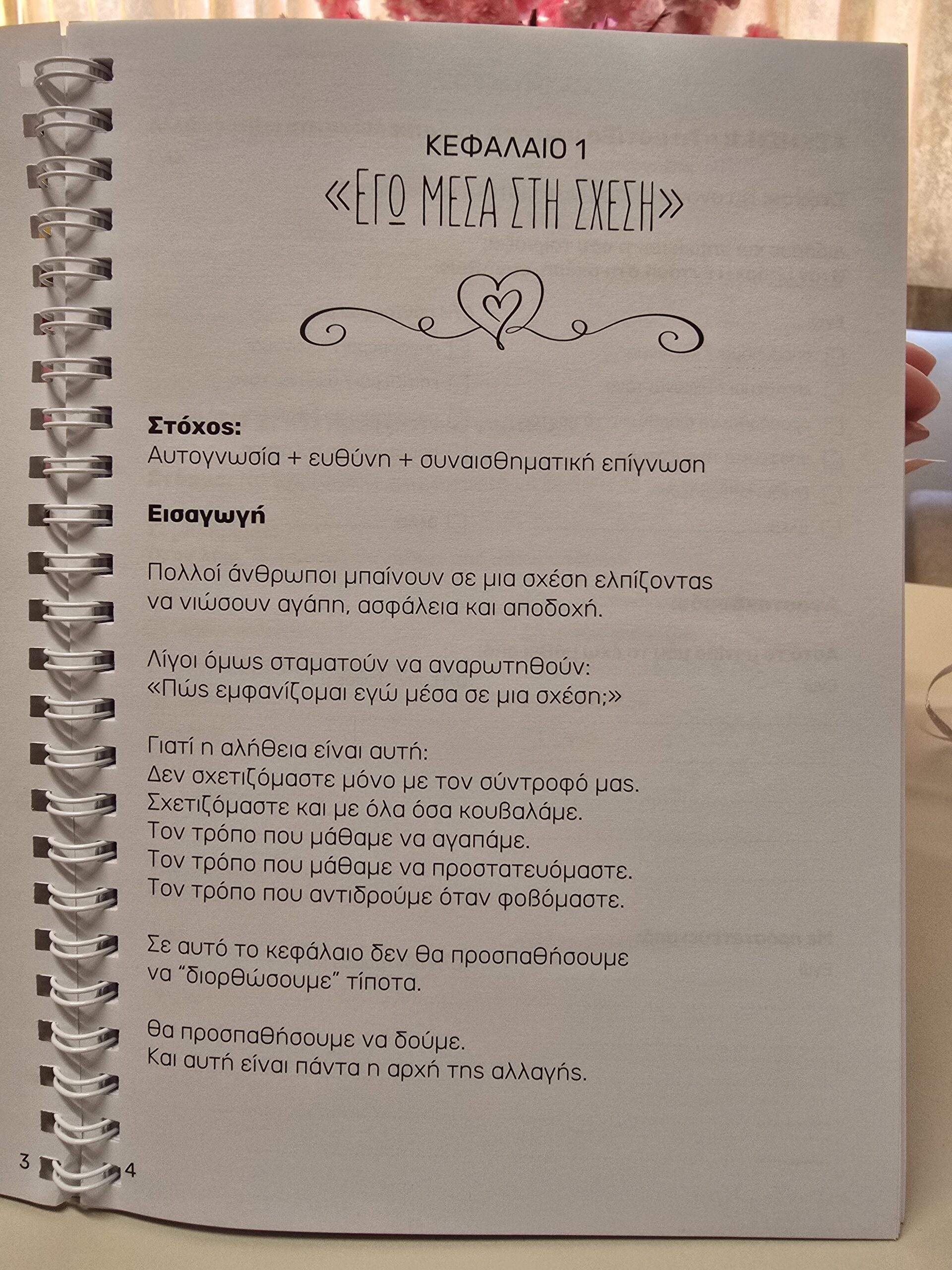 ΚΕΦΑΛΑΙΟ 1
«ΕΓΩ ΜΕΣΑ ΣΤΗ ΣΧΕΣΗ»

Στόχος:
Αυτογνωσία + ευθύνη + συναισθηματική επίγνωση

Εισαγωγή

Πολλοί άνθρωποι μπαίνουν σε μια σχέση ελπίζοντας να νιώσουν αγάπη, ασφάλεια και αποδοχή.

Λίγοι όμως σταματούν να αναρωτηθούν:
«Πώς εμφανίζομαι εγώ μέσα σε μια σχέση;»

Γιατί η αλήθεια είναι αυτή:
Δεν σχετιζόμαστε μόνο με τον σύντροφό μας.
Σχετιζόμαστε και με όλα όσα κουβαλάμε.
Τον τρόπο που μάθαμε να αγαπάμε.
Τον τρόπο που μάθαμε να προστατευόμαστε.
Τον τρόπο που αντιδρούμε όταν φοβόμαστε.

Σε αυτό το κεφάλαιο δεν θα προσπαθήσουμε να "διορθώσουμε" τίποτα.

Θα προσπαθήσουμε να δούμε.
Και αυτή είναι πάντα η αρχή της αλλαγής.

3

4